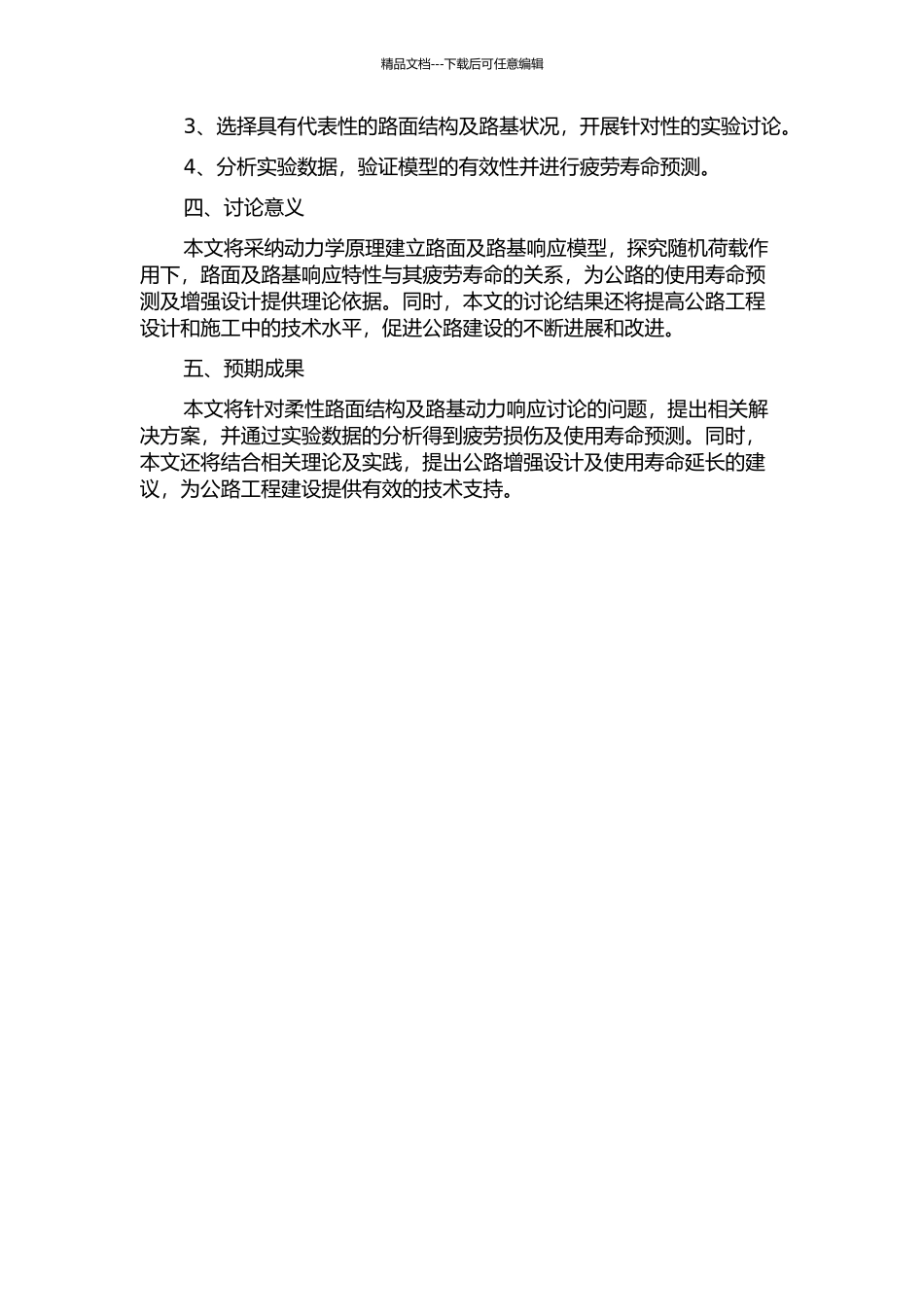 精品文档---下载后可任意编辑

3、选择具有代表性的路面结构及路基状况，开展针对性的实验讨论。

4、分析实验数据，验证模型的有效性并进行疲劳寿命预测。

四、讨论意义

本文将采纳动力学原理建立路面及路基响应模型，探究随机荷载作用下，路面及路基响应特性与其疲劳寿命的关系，为公路的使用寿命预测及增强设计提供理论依据。同时，本文的讨论结果还将提高公路工程设计和施工中的技术水平，促进公路建设的不断进展和改进。

五、预期成果

本文将针对柔性路面结构及路基动力响应讨论的问题，提出相关解决方案，并通过实验数据的分析得到疲劳损伤及使用寿命预测。同时，本文还将结合相关理论及实践，提出公路增强设计及使用寿命延长的建议，为公路工程建设提供有效的技术支持。